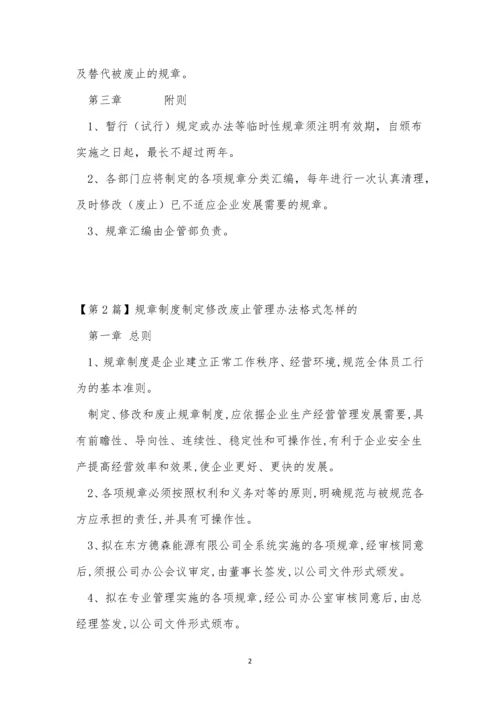 及替代被废止的规章。

第三章　　附则

1、暂行（试行）规定或办法等临时性规章须注明有效期，自颁布实施之日起，最长不超过两年。

2、各部门应将制定的各项规章分类汇编，每年进行一次认真清理，及时修改（废止）已不适应企业发展需要的规章。

3、规章汇编由企管部负责。

【第2篇】规章制度制定修改废止管理办法格式怎样的

第一章 总则

1、规章制度是企业建立正常工作秩序、经营环境,规范全体员工行为的基本准则。

制定、修改和废止规章制度,应依据企业生产经营管理发展需要,具有前瞻性、导向性、连续性、稳定性和可操作性,有利于企业安全生产提高经营效率和效果,使企业更好、更快的发展。

2、各项规章必须按照权利和义务对等的原则,明确规范与被规范各方应承担的责任,并具有可操作性。

3、拟在东方德森能源有限公司全系统实施的各项规章,经审核同意后,须报公司办公会议审定,由董事长签发,以公司文件形式颁发。

4、拟在专业管理实施的各项规章,经公司办公室审核同意后,由总经理签发,以公司文件形式颁布。

2